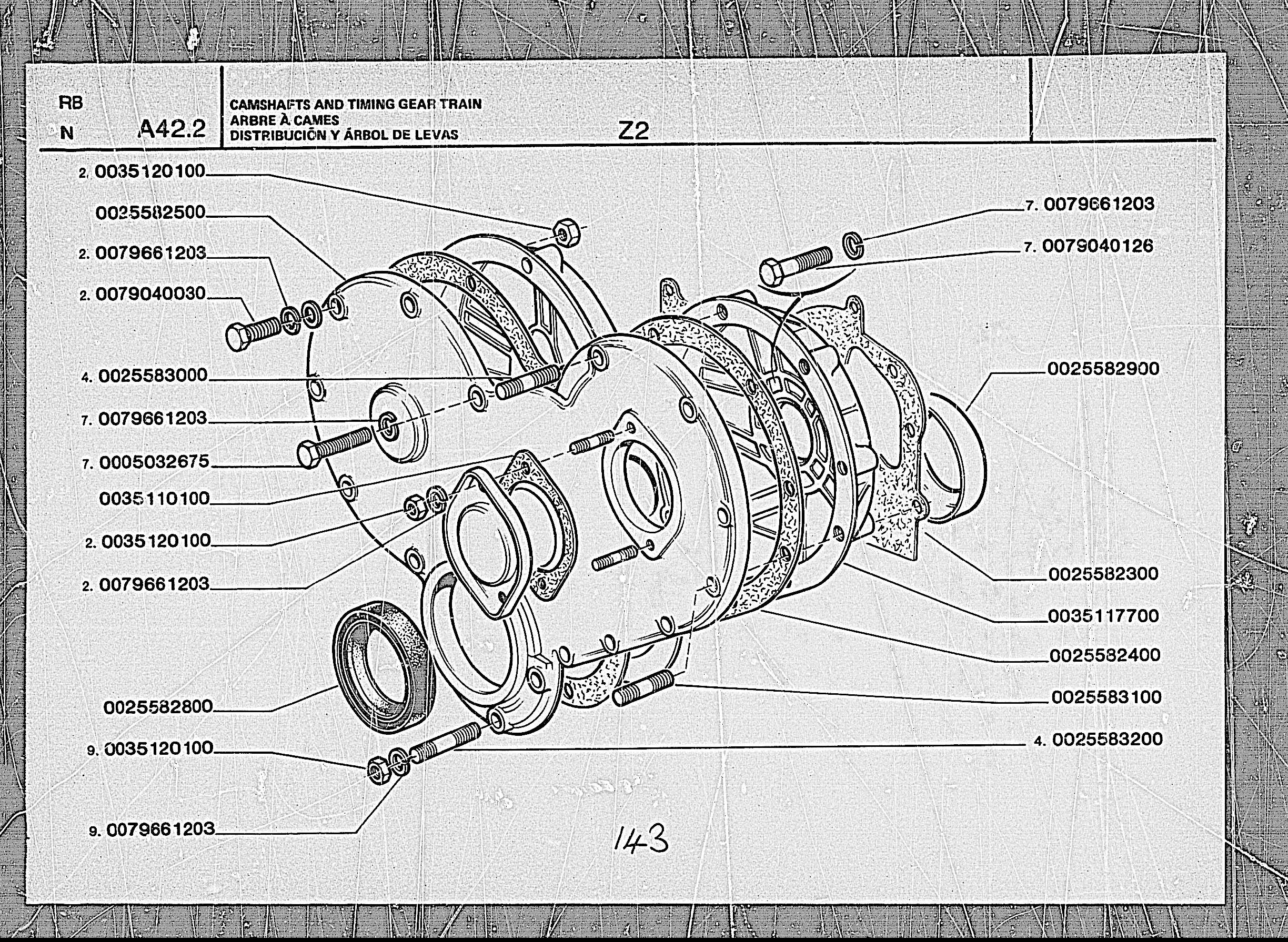 RB
N
A42.2

CAMSHAFTS AND TIMING GEAR TRAIN
ARBRE À CAMES
DISTRIBUCIÓN Y ÁRBOL DE LEVAS

Z2

2. 0035120100
0025582500
2. 0079661203
2. 0079040030
4. 0025583000
7. 0079661203
7. 0005032675
0035110100
2. 0035120100
2. 0079661203
0025582800
9. 0035120100
9. 0079661203

7. 0079661203
7. 0079040126
0025582900
0025582300
0035117700
0025582400
0025583100
4. 0025583200

143